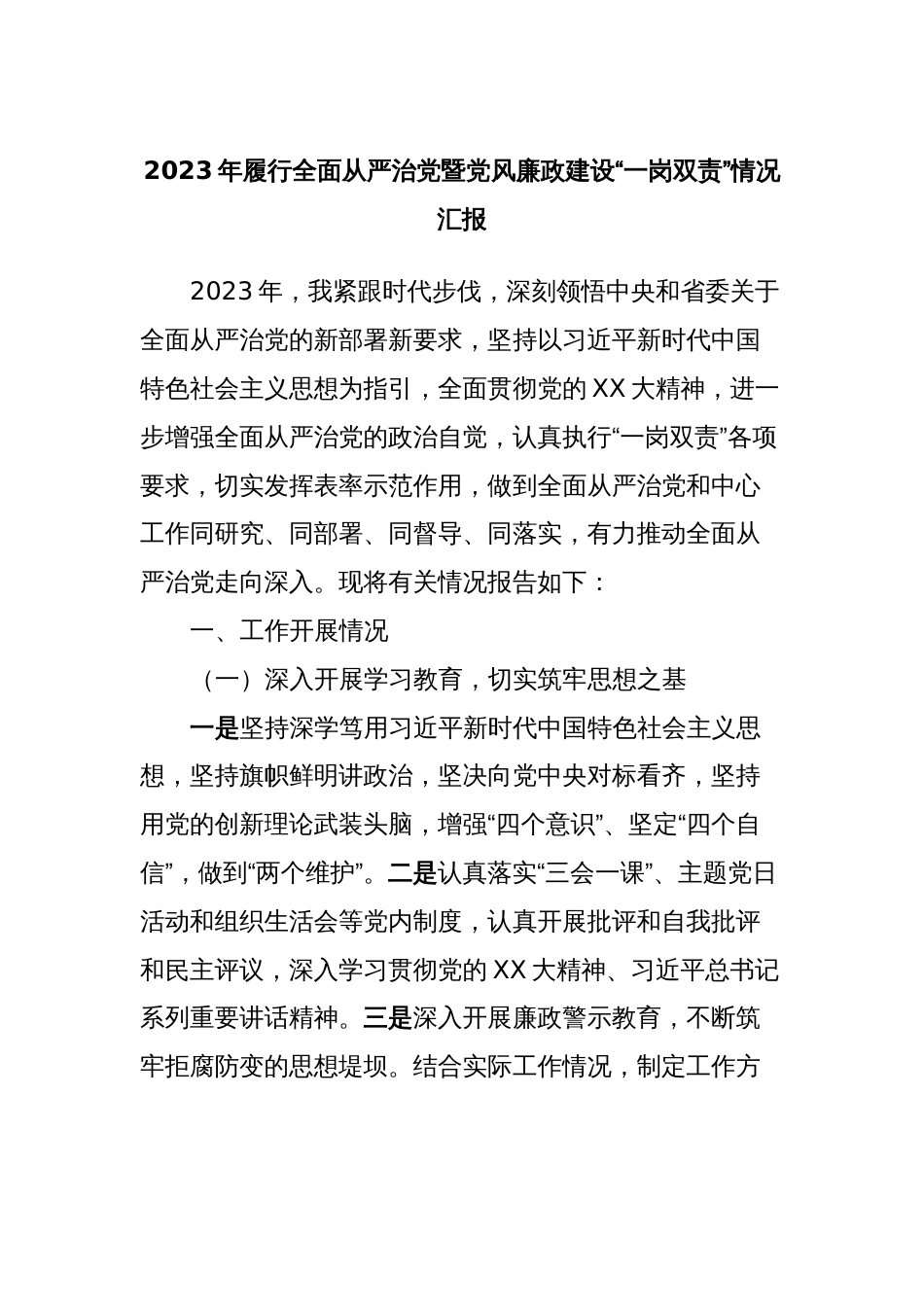 2023年履行全面从严治党暨党风廉政建设“一岗双责”情况汇报

2023年，我紧跟时代步伐，深刻领悟中央和省委关于全面从严治党的新部署新要求，坚持以习近平新时代中国特色社会主义思想为指引，全面贯彻党的XX大精神，进一步增强全面从严治党的政治自觉，认真执行“一岗双责”各项要求，切实发挥表率示范作用，做到全面从严治党和中心工作同研究、同部署、同督导、同落实，有力推动全面从严治党走向深入。现将有关情况报告如下：

一、工作开展情况

（一）深入开展学习教育，切实筑牢思想之基

一是坚持深学笃用习近平新时代中国特色社会主义思想，坚持旗帜鲜明讲政治，坚决向党中央对标看齐，坚持用党的创新理论武装头脑，增强“四个意识”、坚定“四个自信”，做到“两个维护”。二是认真落实“三会一课”、主题党日活动和组织生活会等党内制度，认真开展批评和自我批评和民主评议，深入学习贯彻党的XX大精神、习近平总书记系列重要讲话精神。三是深入开展廉政警示教育，不断筑牢拒腐防变的思想堤坝。结合实际工作情况，制定工作方